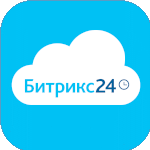 Битрикс24